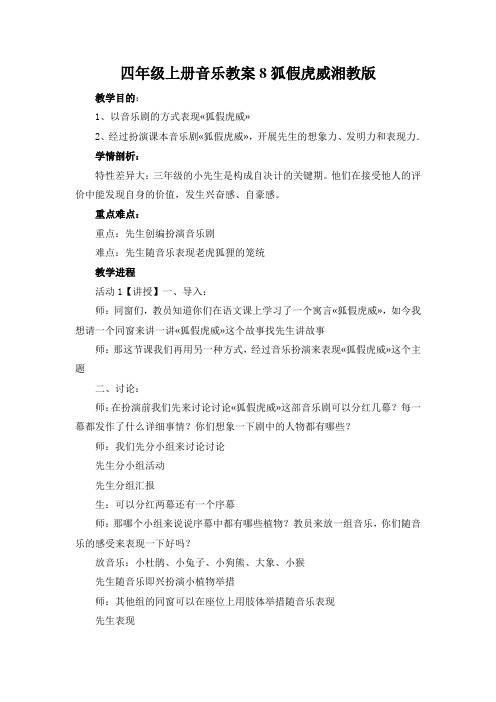 四年级上册音乐教案 8 狐假虎威湘教版

教学目的：

1、以音乐剧的方式表现«狐假虎威»

2、经过扮演课本音乐剧«狐假虎威»，开展先生的想象力、发明力和表现力.

学情剖析：

特性差异大：三年级的小先生是构成自决计的关键期。他们在接受他人的评价中能发现自身的价值，发生兴奋感、自豪感。

重点难点：

重点：先生创编扮演音乐剧

难点：先生随音乐表现老虎狐狸的笼统

教学进程

活动 1【讲授】一、导入：

师：同窗们，教员知道你们在语文课上学习了一个寓言«狐假虎威»，如今我想请一个同窗来讲一讲«狐假虎威»这个故事找先生讲故事

师：那这节课我们再用另一种方式，经过音乐扮演来表现«狐假虎威»这个主题

二、讨论：

师：在扮演前我们先来讨论讨论«狐假虎威»这部音乐剧可以分红几幕？每一幕都发作了什么详细事情？你们想象一下剧中的人物都有哪些？

师：我们先分小组来讨论讨论

先生分小组活动

先生分组汇报

生：可以分红两幕还有一个序幕

师：那哪个小组来说说序幕中都有哪些植物？教员来放一组音乐，你们随音乐的感受来表现一下好吗？

放音乐：小杜鹃、小兔子、小狗熊、大象、小猴

先生随音乐即兴扮演小植物举措

师：其他组的同窗可以在座位上用肢体举措随音乐表现

先生表现